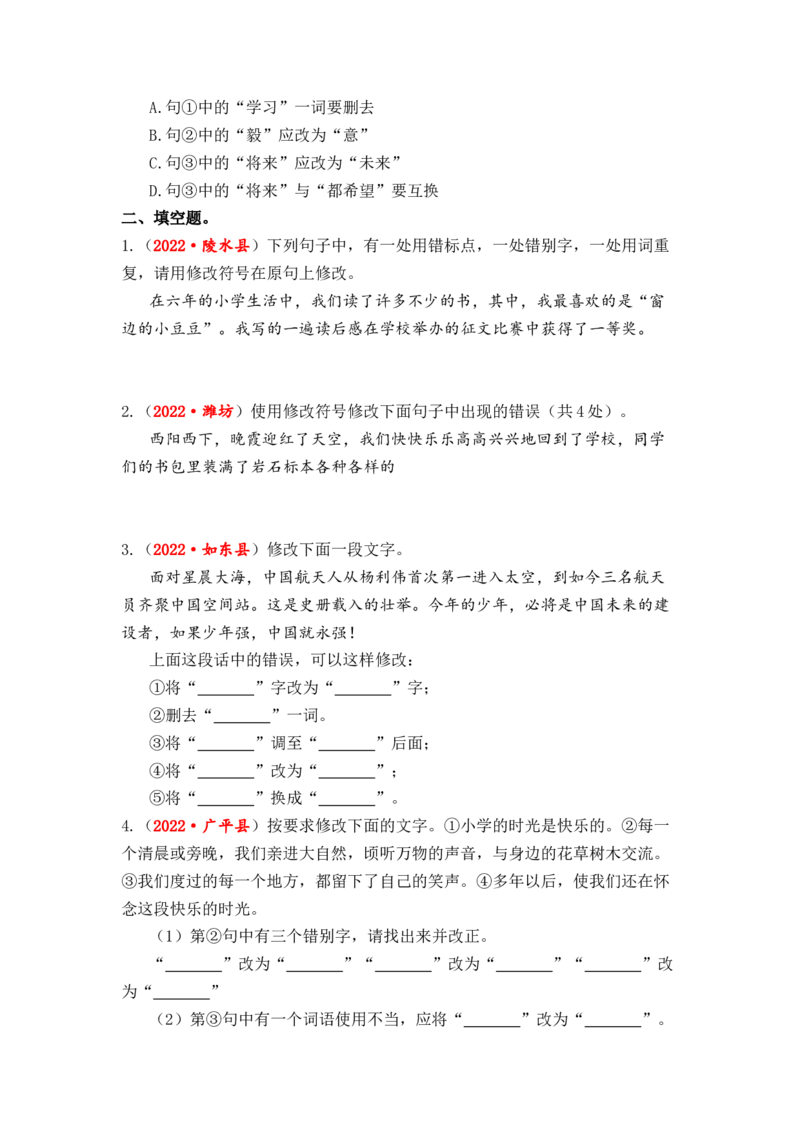 A.句①中的“学习”一词要删去

B.句②中的“毅”应改为“意”

C.句③中的“将来”应改为“未来”

D.句③中的“将来”与“都希望”要互换

二、填空题。

1.（2022•陵水县）下列句子中，有一处用错标点，一处错别字，一处用词重复，请用修改符号在原句上修改。

在六年的小学生活中，我们读了许多不少的书，其中，我最喜欢的是“窗边的小豆豆”。我写的一遍读后感在学校举办的征文比赛中获得了一等奖。

2.（2022•潍坊）使用修改符号修改下面句子中出现的错误（共4处）。

西阳西下，晚霞迎红了天空，我们快快乐乐高高兴兴地回到了学校，同学们的书包里装满了岩石标本各种各样的

3.（2022•如东县）修改下面一段文字。

面对星晨大海，中国航天人从杨利伟首次第一进入太空，到如今三名航天员齐聚中国空间站。这是史册载入的壮举。今年的少年，必将是中国未来的建设者，如果少年强，中国就永强！

上面这段话中的错误，可以这样修改：

①将“____”字改为“____”字；

②删去“____”一词。

③将“____”调至“____”后面；

④将“____”改为“____”；

⑤将“____”换成“____”。

4.（2022•广平县）按要求修改下面的文字。①小学的时光是快乐的。②每一个清晨或旁晚，我们亲进大自然，顷听万物的声音，与身边的花草树木交流。③我们度过的每一个地方，都留下了自己的笑声。④多年以后，使我们还在怀念这段快乐的时光。

（1）第②句中有三个错别字，请找出来并改正。

“____”改为“____”“____”改为“____”“____”改为“____”

（2）第③句中有一个词语使用不当，应将“____”改为“____”。